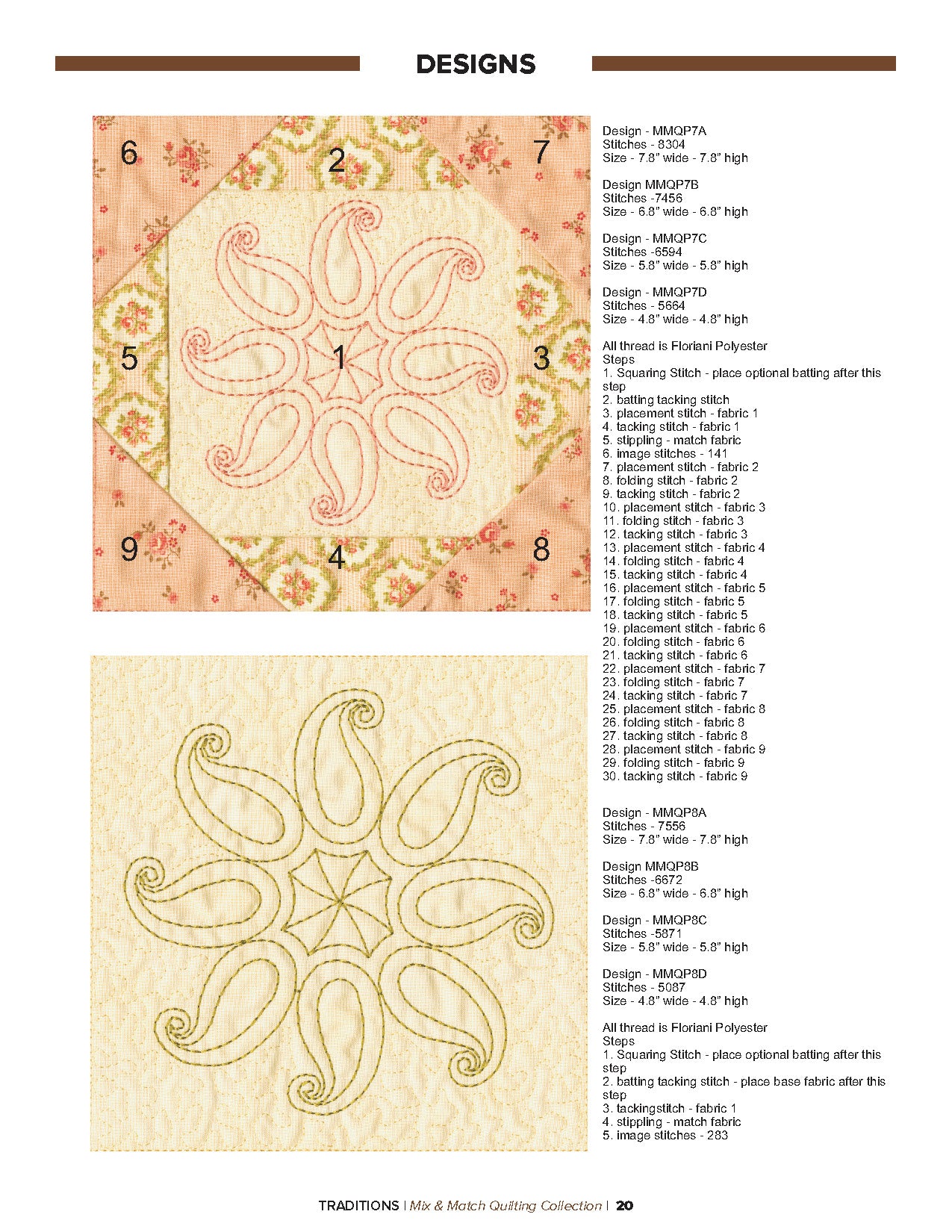 DESIGNS

6
2
7
5
1
3
9
4
8

Design - MMQP7A
Stitches - 8304
Size - 7.8" wide - 7.8" high

Design MMQP7B
Stitches -7456
Size - 6.8" wide - 6.8" high

Design - MMQP7C
Stitches -6594
Size - 5.8" wide - 5.8" high

Design - MMQP7D
Stitches - 5664
Size - 4.8" wide - 4.8" high

All thread is Floriani Polyester
Steps
1. Squaring Stitch - place optional batting after this step
2. batting tacking stitch
3. placement stitch - fabric 1
4. tacking stitch - fabric 1
5. stippling - match fabric
6. image stitches - 141
7. placement stitch - fabric 2
8. folding stitch - fabric 2
9. tacking stitch - fabric 2
10. placement stitch - fabric 3
11. folding stitch - fabric 3
12. tacking stitch - fabric 3
13. placement stitch - fabric 4
14. folding stitch - fabric 4
15. tacking stitch - fabric 4
16. placement stitch - fabric 5
17. folding stitch - fabric 5
18. tacking stitch - fabric 5
19. placement stitch - fabric 6
20. folding stitch - fabric 6
21. tacking stitch - fabric 6
22. placement stitch - fabric 7
23. folding stitch - fabric 7
24. tacking stitch - fabric 7
25. placement stitch - fabric 8
26. folding stitch - fabric 8
27. tacking stitch - fabric 8
28. placement stitch - fabric 9
29. folding stitch - fabric 9
30. tacking stitch - fabric 9

Design - MMQP8A
Stitches - 7556
Size - 7.8" wide - 7.8" high

Design MMQP8B
Stitches -6672
Size - 6.8" wide - 6.8" high

Design - MMQP8C
Stitches -5871
Size - 5.8" wide - 5.8" high

Design - MMQP8D
Stitches - 5087
Size - 4.8" wide - 4.8" high

All thread is Floriani Polyester
Steps
1. Squaring Stitch - place optional batting after this step
2. batting tacking stitch - place base fabric after this step
3. tackingstitch - fabric 1
4. stippling - match fabric
5. image stitches - 283

TRADITIONS | Mix & Match Quilting Collection | 20